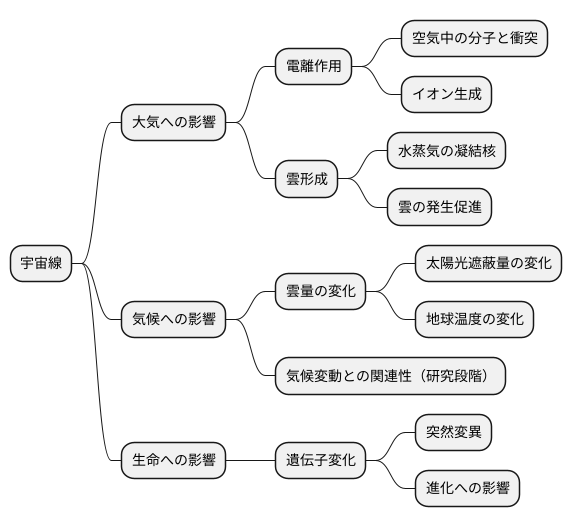 宇宙線

大気への影響

電離作用

空気中の分子と衝突

イオン生成

雲形成

水蒸気の凝結核

雲の発生促進

気候への影響

雲量の変化

太陽光遮蔽量の変化

地球温度の変化

気候変動との関連性（研究段階）

生命への影響

遺伝子変化

突然変異

進化への影響